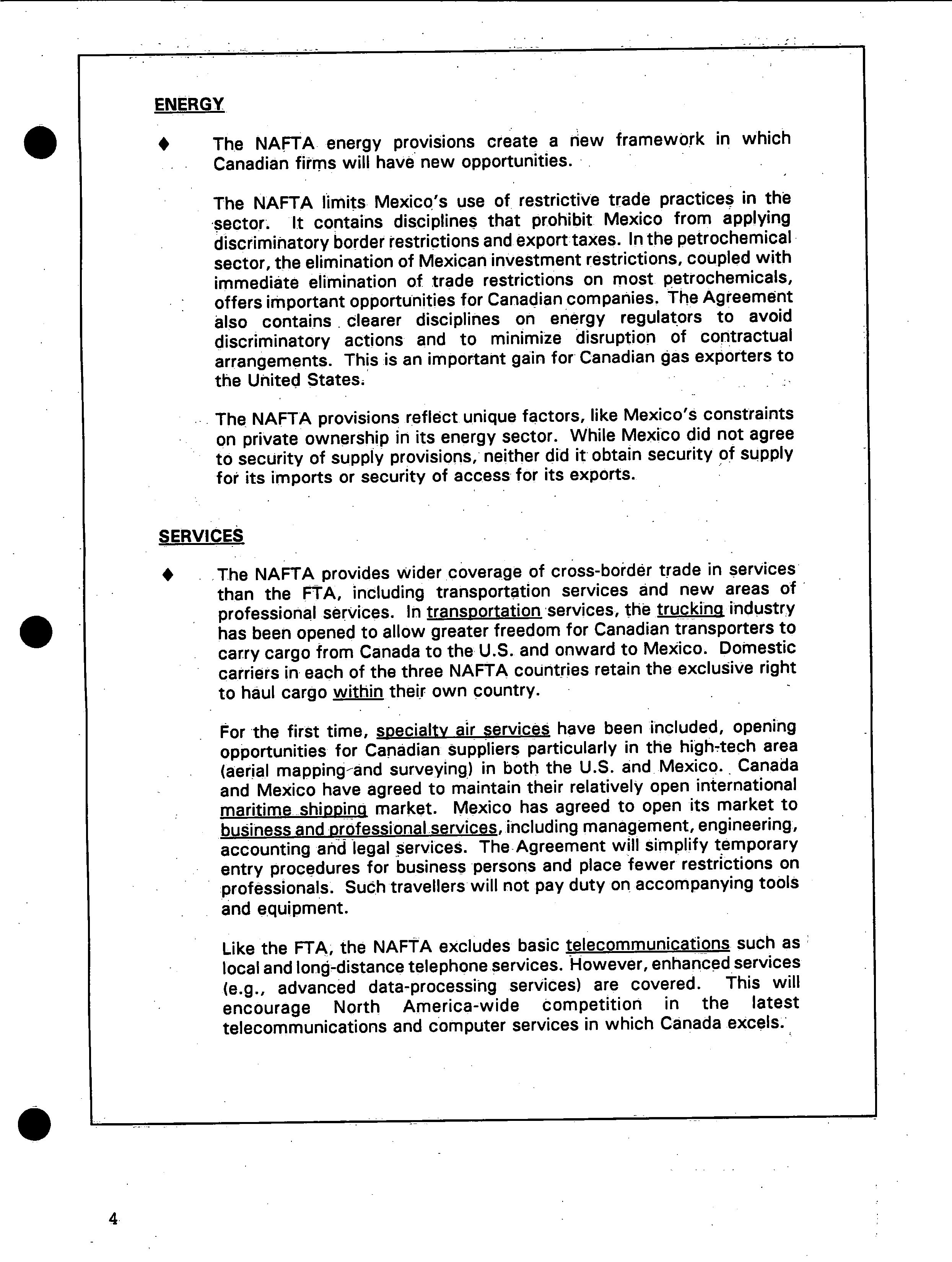 ENERGY

♦ The NAFTA energy provisions create a new framework in which Canadian firms will have new opportunities.

The NAFTA limits Mexico's use of restrictive trade practices in the sector. It contains disciplines that prohibit Mexico from applying discriminatory border restrictions and export taxes. In the petrochemical sector, the elimination of Mexican investment restrictions, coupled with immediate elimination of trade restrictions on most petrochemicals, offers important opportunities for Canadian companies. The Agreement also contains clearer disciplines on energy regulators to avoid discriminatory actions and to minimize disruption of contractual arrangements. This is an important gain for Canadian gas exporters to the United States.

The NAFTA provisions reflect unique factors, like Mexico's constraints on private ownership in its energy sector. While Mexico did not agree to security of supply provisions, neither did it obtain security of supply for its imports or security of access for its exports.

SERVICES

♦ The NAFTA provides wider coverage of cross-border trade in services than the FTA, including transportation services and new areas of professional services. In transportation services, the trucking industry has been opened to allow greater freedom for Canadian transporters to carry cargo from Canada to the U.S. and onward to Mexico. Domestic carriers in each of the three NAFTA countries retain the exclusive right to haul cargo within their own country.

For the first time, specialty air services have been included, opening opportunities for Canadian suppliers particularly in the high-tech area (aerial mapping and surveying) in both the U.S. and Mexico. Canada and Mexico have agreed to maintain their relatively open international maritime shipping market. Mexico has agreed to open its market to business and professional services, including management, engineering, accounting and legal services. The Agreement will simplify temporary entry procedures for business persons and place fewer restrictions on professionals. Such travellers will not pay duty on accompanying tools and equipment.

Like the FTA, the NAFTA excludes basic telecommunications such as local and long-distance telephone services. However, enhanced services (e.g., advanced data-processing services) are covered. This will encourage North America-wide competition in the latest telecommunications and computer services in which Canada excels.

4